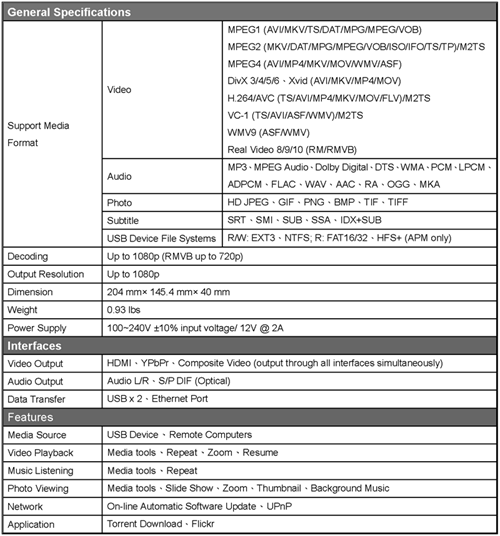 | General Specifications | | |
|---|---|---|
| Support Media Format | Video | MPEG1 (AVI/MKV/TS/DAT/MPG/MPEG/VOB) MPEG2 (MKV/DAT/MPG/MPEG/VOB/ISO/IFO/TS/TP)/M2TS MPEG4 (AVI/MP4/MKV/MOV/WMV/ASF) DivX 3/4/5/6、Xvid (AVI/MKV/MP4/MOV) H.264/AVC (TS/AVI/MP4/MKV/MOV/FLV)/M2TS VC-1 (TS/AVI/ASF/WMV)/M2TS WMV9 (ASF/WMV) Real Video 8/9/10 (RM/RMVB) |
| | Audio | MP3、MPEG Audio、Dolby Digital、DTS、WMA、PCM、LPCM、ADPCM、FLAC、WAV、AAC、RA、OGG、MKA |
| | Photo | HD JPEG、GIF、PNG、BMP、TIF、TIFF |
| | Subtitle | SRT、SMI、SUB、SSA、IDX+SUB |
| | USB Device File Systems | R/W: EXT3、NTFS; R: FAT16/32、HFS+ (APM only) |
| Decoding | Up to 1080p (RMVB up to 720p) | |
| Output Resolution | Up to 1080p | |
| Dimension | 204 mm× 145.4 mm× 40 mm | |
| Weight | 0.93 lbs | |
| Power Supply | 100~240V ±10% input voltage/ 12V @ 2A | |
| Interfaces | | |
| Video Output | HDMI、YPbPr、Composite Video (output through all interfaces simultaneously) | |
| Audio Output | Audio L/R、S/P DIF (Optical) | |
| Data Transfer | USB x 2、Ethernet Port | |
| Features | | |
| Media Source | USB Device、Remote Computers | |
| Video Playback | Media tools、Repeat、Zoom、Resume | |
| Music Listening | Media tools、Repeat | |
| Photo Viewing | Media tools、Slide Show、Zoom、Thumbnail、Background Music | |
| Network | On-line Automatic Software Update、UPnP | |
| Application | Torrent Download、Flickr | |